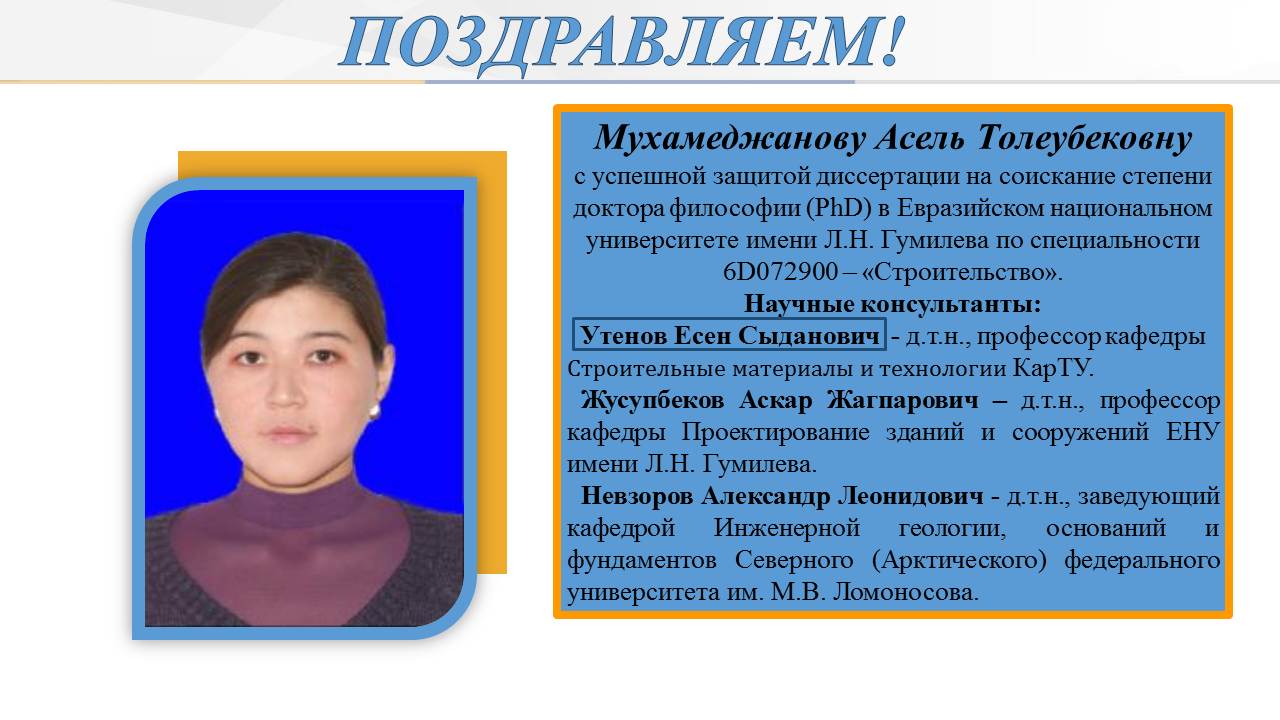 ПОЗДРАВЛЯЕМ!

Мухамеджанову Асель Толеубековну
с успешной защитой диссертации на соискание степени доктора философии (PhD) в Евразийском национальном университете имени Л.Н. Гумилева по специальности 6D072900 – «Строительство».
Научные консультанты:
Утенов Есен Сыданович - д.т.н., профессор кафедры Строительные материалы и технологии КарТУ.
Жусупбеков Аскар Жагпарович – д.т.н., профессор кафедры Проектирование зданий и сооружений ЕНУ имени Л.Н. Гумилева.
Невзоров Александр Леонидович - д.т.н., заведующий кафедрой Инженерной геологии, оснований и фундаментов Северного (Арктического) федерального университета им. М.В. Ломоносова.